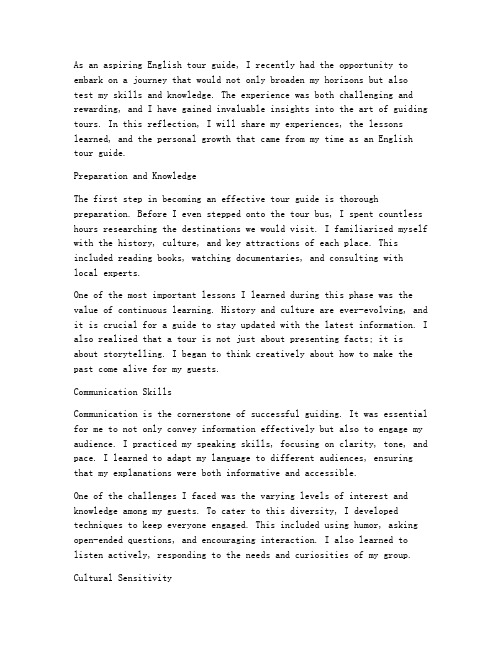 As an aspiring English tour guide, I recently had the opportunity to embark on a journey that would not only broaden my horizons but also test my skills and knowledge. The experience was both challenging and rewarding, and I have gained invaluable insights into the art of guiding tours. In this reflection, I will share my experiences, the lessons learned, and the personal growth that came from my time as an English tour guide.

Preparation and Knowledge

The first step in becoming an effective tour guide is thorough preparation. Before I even stepped onto the tour bus, I spent countless hours researching the destinations we would visit. I familiarized myself with the history, culture, and key attractions of each place. This included reading books, watching documentaries, and consulting with local experts.

One of the most important lessons I learned during this phase was the value of continuous learning. History and culture are ever-evolving, and it is crucial for a guide to stay updated with the latest information. I also realized that a tour is not just about presenting facts; it is about storytelling. I began to think creatively about how to make the past come alive for my guests.

Communication Skills

Communication is the cornerstone of successful guiding. It was essential for me to not only convey information effectively but also to engage my audience. I practiced my speaking skills, focusing on clarity, tone, and pace. I learned to adapt my language to different audiences, ensuring that my explanations were both informative and accessible.

One of the challenges I faced was the varying levels of interest and knowledge among my guests. To cater to this diversity, I developed techniques to keep everyone engaged. This included using humor, asking open-ended questions, and encouraging interaction. I also learned to listen actively, responding to the needs and curiosities of my group.

Cultural Sensitivity